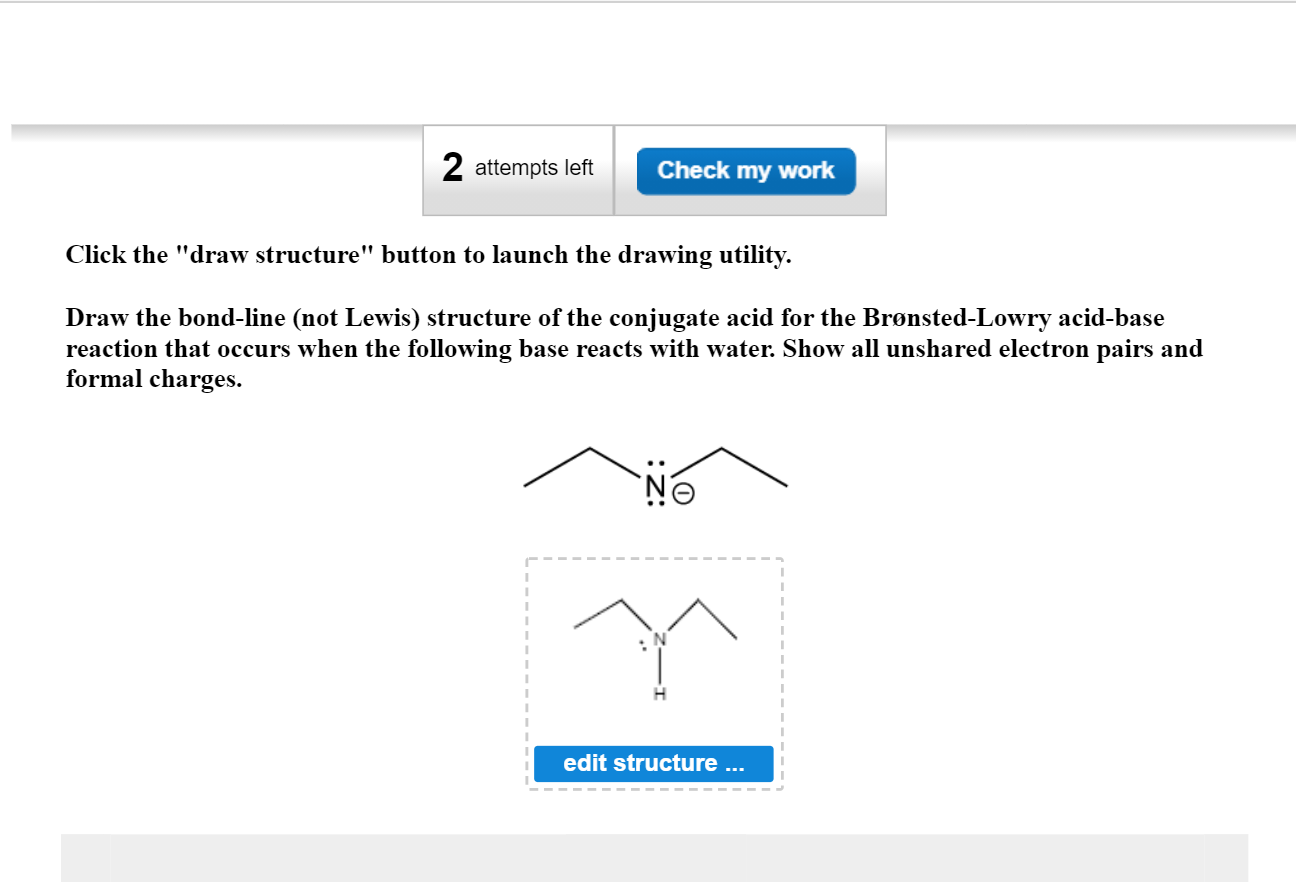 2 attempts left

Check my work

Click the "draw structure" button to launch the drawing utility.

Draw the bond-line (not Lewis) structure of the conjugate acid for the Brønsted-Lowry acid-base reaction that occurs when the following base reacts with water. Show all unshared electron pairs and formal charges.

N

N

H

edit structure ...